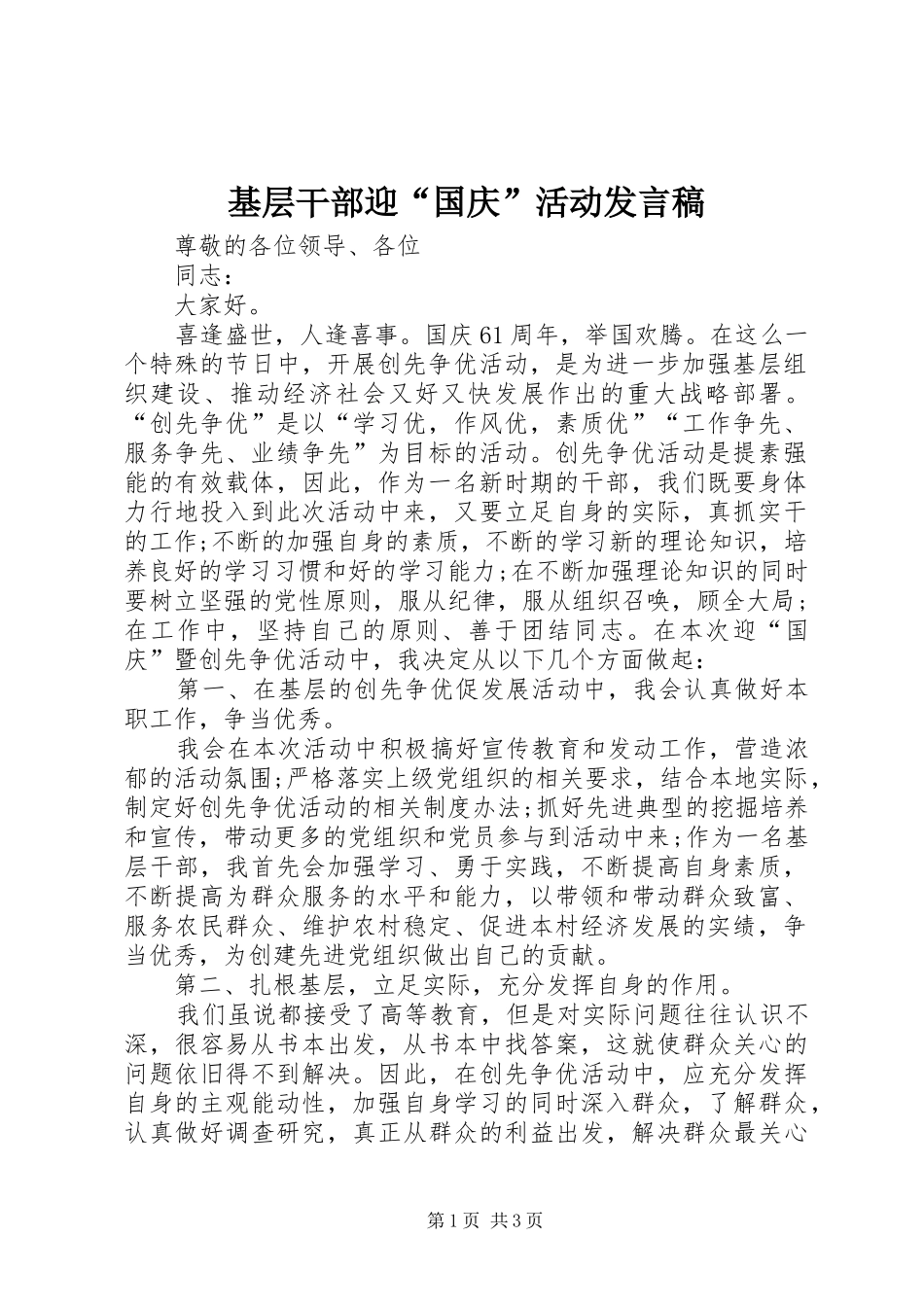 基层干部迎“国庆”活动发言稿

尊敬的各位领导、各位

同志：

大家好。

喜逢盛世，人逢喜事。国庆61周年，举国欢腾。在这么一个特殊的节日中，开展创先争优活动，是为进一步加强基层组织建设、推动经济社会又好又快发展作出的重大战略部署。“创先争优”是以“学习优，作风优，素质优”“工作争先、服务争先、业绩争先”为目标的活动。创先争优活动是提素强能的有效载体，因此，作为一名新时期的干部，我们既要身体力行地投入到此次活动中来，又要立足自身的实际，真抓实干的工作;不断的加强自身的素质，不断的学习新的理论知识，培养良好的学习习惯和好的学习能力;在不断加强理论知识的同时要树立坚强的党性原则，服从纪律，服从组织召唤，顾全大局；在工作中，坚持自己的原则、善于团结同志。在本次迎“国庆”暨创先争优活动中，我决定从以下几个方面做起：

第一、在基层的创先争优促发展活动中，我会认真做好本职工作，争当优秀。

我会在本次活动中积极搞好宣传教育和发动工作，营造浓郁的活动氛围;严格落实上级党组织的相关要求，结合本地实际，制定好创先争优活动的相关制度办法;抓好先进典型的挖掘培养和宣传，带动更多的党组织和党员参与到活动中来;作为一名基层干部，我首先会加强学习、勇于实践，不断提高自身素质，不断提高为群众服务的水平和能力，以带领和带动群众致富、服务农民群众、维护农村稳定、促进本村经济发展的实绩，争当优秀，为创建先进党组织做出自己的贡献。

第二、扎根基层，立足实际，充分发挥自身的作用。

我们虽说都接受了高等教育，但是对实际问题往往认识不深，很容易从书本出发，从书本中找答案，这就使群众关心的问题依旧得不到解决。因此，在创先争优活动中，应充分发挥自身的主观能动性，加强自身学习的同时深入群众，了解群众，认真做好调查研究，真正从群众的利益出发，解决群众最关心

第1页 共3页